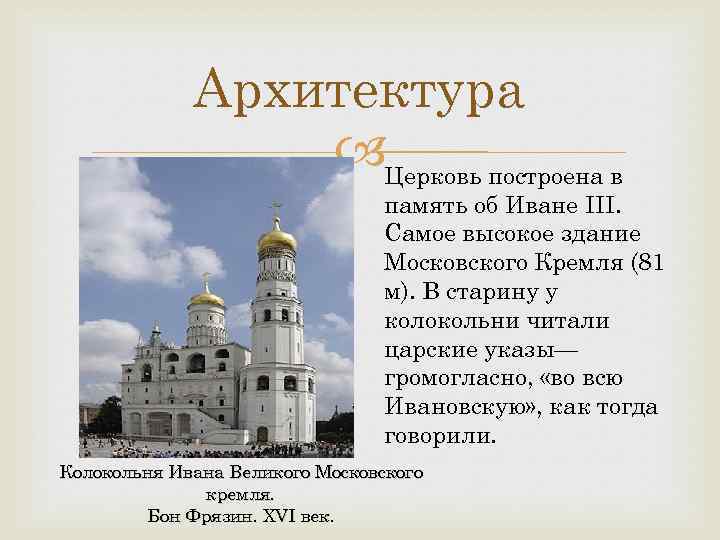 Архитектура

Церковь построена в память об Иване III. Самое высокое здание Московского Кремля (81 м). В старину у колокольни читали царские указы— громогласно, «во всю Ивановскую», как тогда говорили.

Колокольня Ивана Великого Московского кремля.
Бон Фрязин. XVI век.